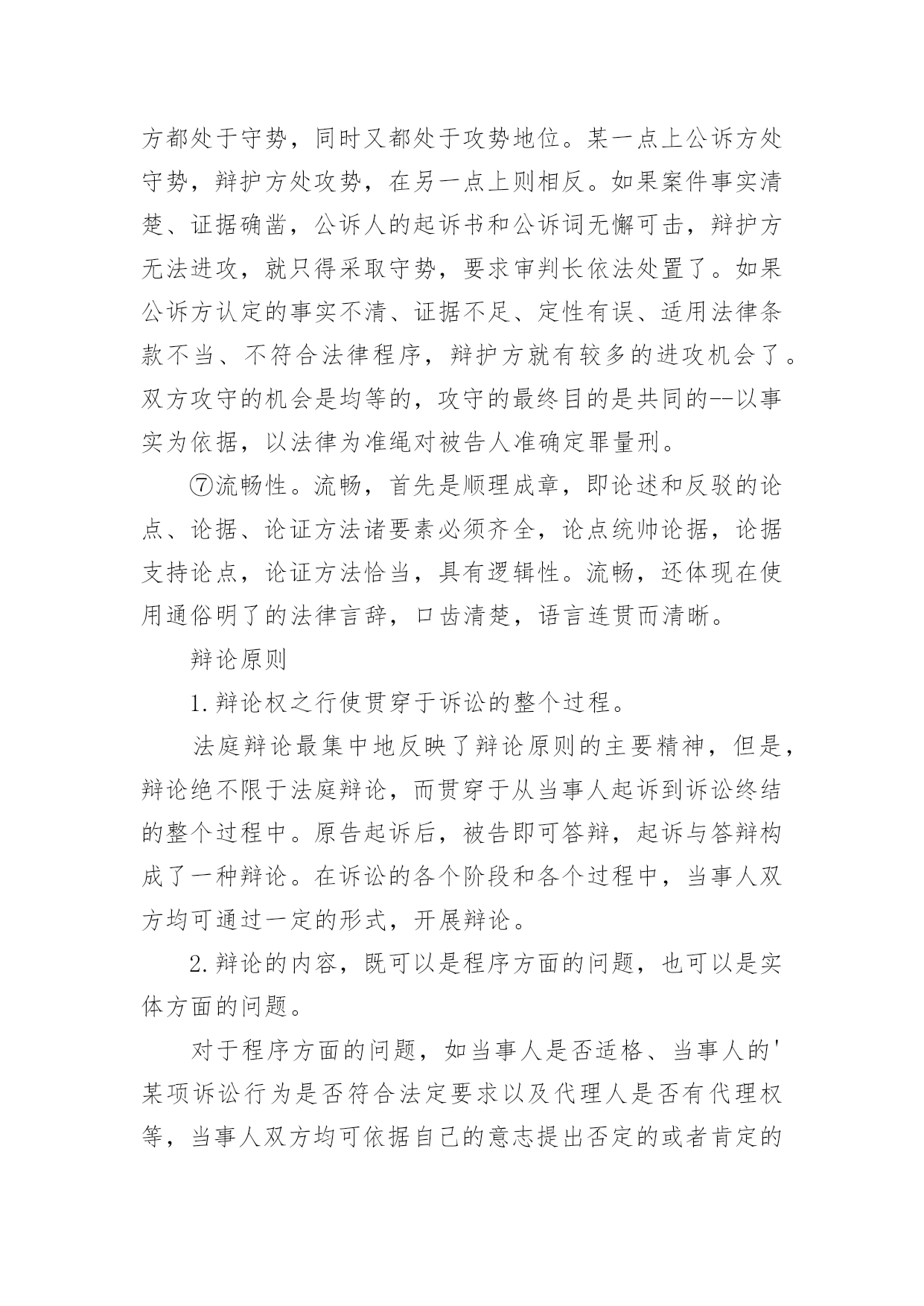 方都处于守势，同时又都处于攻势地位。某一点上公诉方处守势，辩护方处攻势，在另一点上则相反。如果案件事实清楚、证据确凿，公诉人的起诉书和公诉词无懈可击，辩护方无法进攻，就只得采取守势，要求审判长依法处置了。如果公诉方认定的事实不清、证据不足、定性有误、适用法律条款不当、不符合法律程序，辩护方就有较多的进攻机会了。双方攻守的机会是均等的，攻守的最终目的是共同的--以事实为依据，以法律为准绳对被告人准确定罪量刑。

⑦流畅性。流畅，首先是顺理成章，即论述和反驳的论点、论据、论证方法诸要素必须齐全，论点统帅论据，论据支持论点，论证方法恰当，具有逻辑性。流畅，还体现在使用通俗明了的法律言辞，口齿清楚，语言连贯而清晰。

辩论原则

1.辩论权之行使贯穿于诉讼的整个过程。

法庭辩论最集中地反映了辩论原则的主要精神，但是，辩论绝不限于法庭辩论，而贯穿于从当事人起诉到诉讼终结的整个过程中。原告起诉后，被告即可答辩，起诉与答辩构成了一种辩论。在诉讼的各个阶段和各个过程中，当事人双方均可通过一定的形式，开展辩论。

2.辩论的内容，既可以是程序方面的问题，也可以是实体方面的问题。

对于程序方面的问题，如当事人是否适格、当事人的'某项诉讼行为是否符合法定要求以及代理人是否有代理权等，当事人双方均可依据自己的意志提出否定的或者肯定的